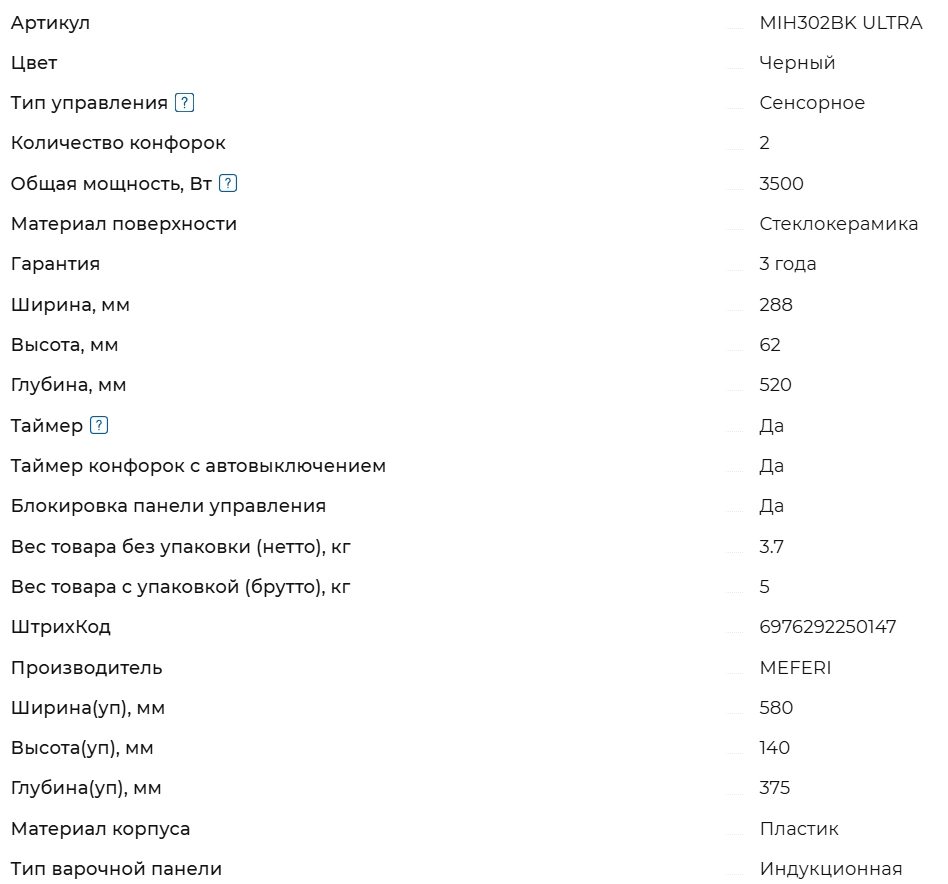 | | |
|---|---|
| Артикул | MIH302BK ULTRA |
| Цвет | Черный |
| Тип управления ? | Сенсорное |
| Количество конфорок | 2 |
| Общая мощность, Вт ? | 3500 |
| Материал поверхности | Стеклокерамика |
| Гарантия | 3 года |
| Ширина, мм | 288 |
| Высота, мм | 62 |
| Глубина, мм | 520 |
| Таймер ? | Да |
| Таймер конфорок с автовыключением | Да |
| Блокировка панели управления | Да |
| Вес товара без упаковки (нетто), кг | 3.7 |
| Вес товара с упаковкой (брутто), кг | 5 |
| ШтрихКод | 6976292250147 |
| Производитель | MEFERI |
| Ширина(уп), мм | 580 |
| Высота(уп), мм | 140 |
| Глубина(уп), мм | 375 |
| Материал корпуса | Пластик |
| Тип варочной панели | Индукционная |